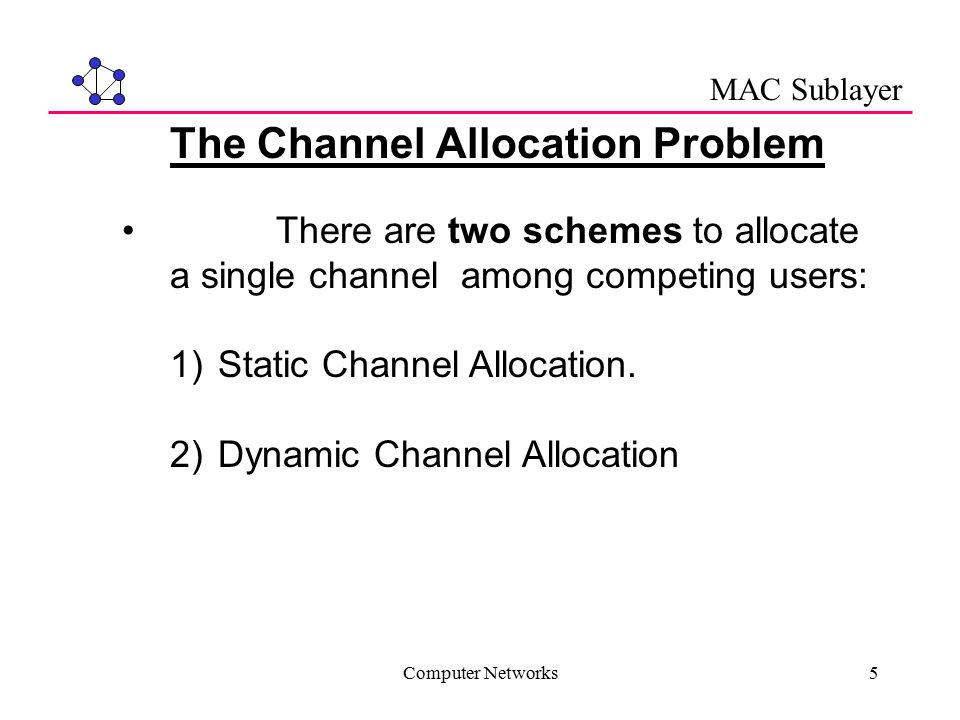 MAC Sublayer

The Channel Allocation Problem

• There are two schemes to allocate a single channel among competing users:

1) Static Channel Allocation.

2) Dynamic Channel Allocation

Computer Networks

5